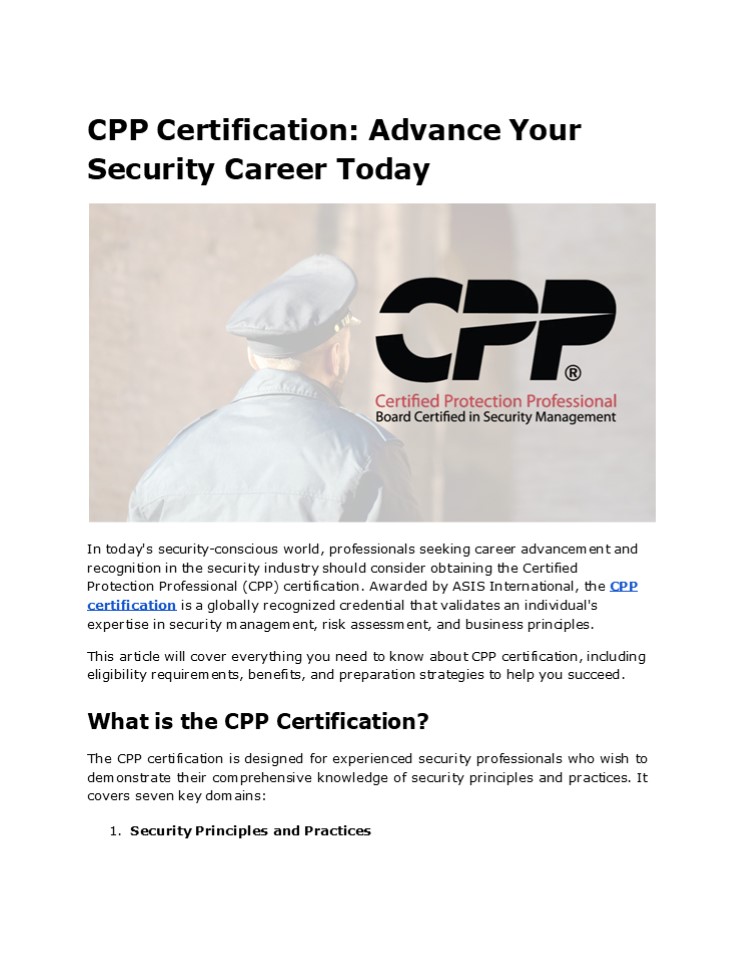 CPP Certification: Advance Your Security Career Today

CPP®
Certified Protection Professional
Board Certified in Security Management

In today's security-conscious world, professionals seeking career advancement and recognition in the security industry should consider obtaining the Certified Protection Professional (CPP) certification. Awarded by ASIS International, the CPP certification is a globally recognized credential that validates an individual's expertise in security management, risk assessment, and business principles.

This article will cover everything you need to know about CPP certification, including eligibility requirements, benefits, and preparation strategies to help you succeed.

What is the CPP Certification?

The CPP certification is designed for experienced security professionals who wish to demonstrate their comprehensive knowledge of security principles and practices. It covers seven key domains:

1. Security Principles and Practices